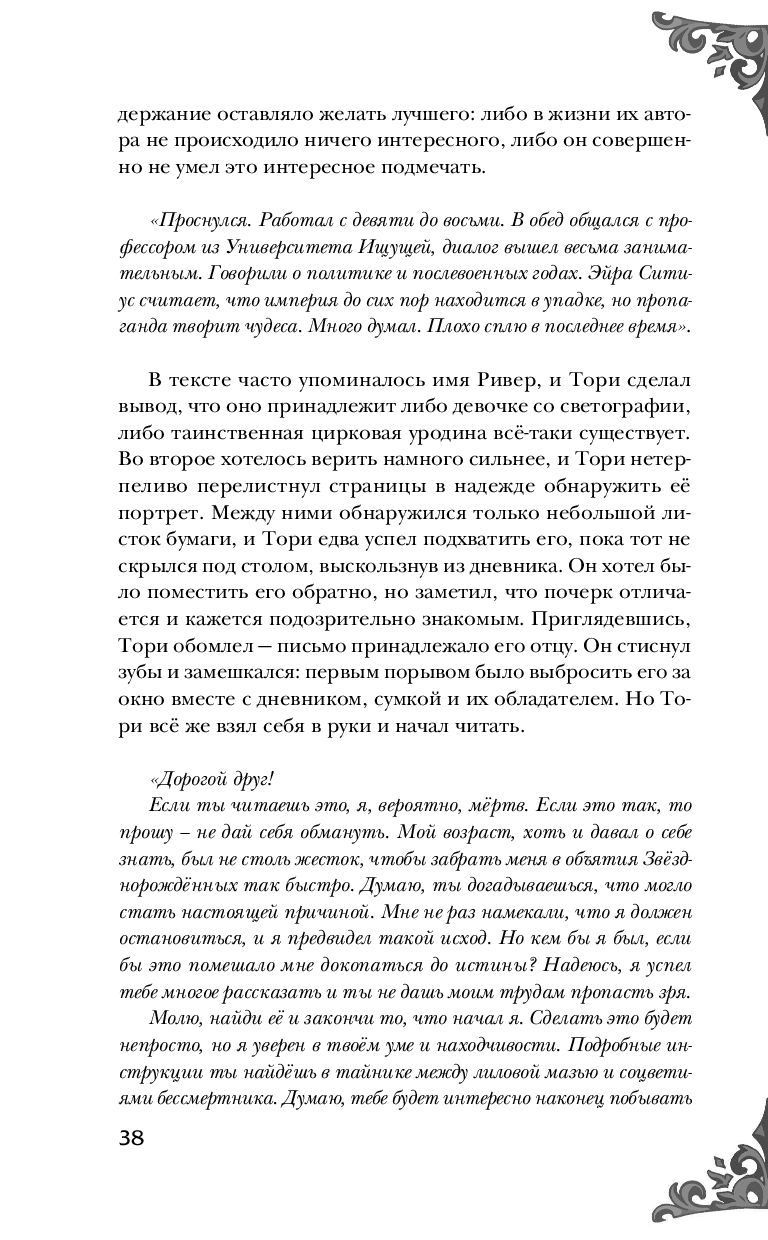 держание оставляло желать лучшего: либо в жизни их автора не происходило ничего интересного, либо он совершенно не умел это интересное подмечать.

«Проснулся. Работал с девяти до восьми. В обед общался с профессором из Университета Ищущей, диалог вышел весьма занимательным. Говорили о политике и послевоенных годах. Эйра Ситиус считает, что империя до сих пор находится в упадке, но пропаганда творит чудеса. Много думал. Плохо сплю в последнее время».

В тексте часто упоминалось имя Ривер, и Тори сделал вывод, что оно принадлежит либо девочке со светографии, либо таинственная цирковая уродина всё-таки существует. Во второе хотелось верить намного сильнее, и Тори нетерпеливо перелистнул страницы в надежде обнаружить её портрет. Между ними обнаружился только небольшой листок бумаги, и Тори едва успел подхватить его, пока тот не скрылся под столом, выскользнув из дневника. Он хотел было поместить его обратно, но заметил, что почерк отличается и кажется подозрительно знакомым. Приглядевшись, Тори обомлел – письмо принадлежало его отцу. Он стиснул зубы и замешкался: первым порывом было выбросить его за окно вместе с дневником, сумкой и их обладателем. Но Тори всё же взял себя в руки и начал читать.

«Дорогой друг!
Если ты читаешь это, я, вероятно, мёртв. Если это так, то прошу – не дай себя обмануть. Мой возраст, хоть и давал о себе знать, был не столь жесток, чтобы забрать меня в объятия Звёзднорождённых так быстро. Думаю, ты догадываешься, что могло стать настоящей причиной. Мне не раз намекали, что я должен остановиться, и я предвидел такой исход. Но кем бы я был, если бы это помешало мне докопаться до истины? Надеюсь, я успел тебе многое рассказать и ты не дашь моим трудам пропасть зря.
Молю, найди её и закончи то, что начал я. Сделать это будет непросто, но я уверен в твоём уме и находчивости. Подробные инструкции ты найдёшь в тайнике между лиловой мазью и соцветиями бессмертника. Думаю, тебе будет интересно наконец побывать

38